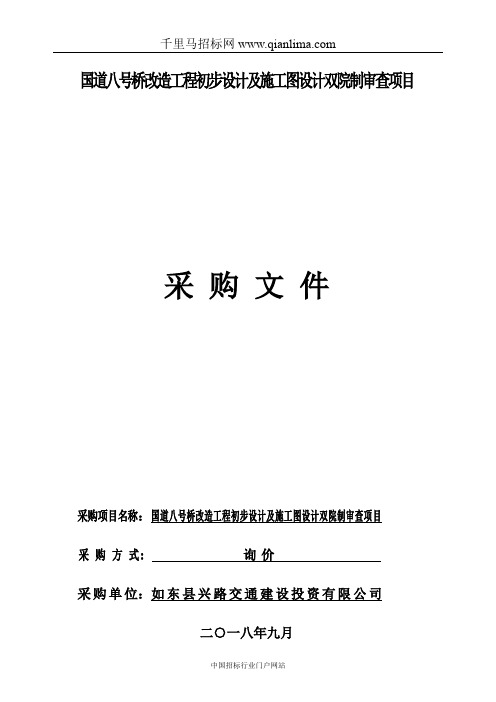 千里马招标网 www.qianlima.com

国道八号桥改造工程初步设计及施工图设计双院制审查项目

采 购 文 件

采购项目名称：国道八号桥改造工程初步设计及施工图设计双院制审查项目

采 购 方 式： 询 价

采购单位：如东县兴路交通建设投资有限公司

二〇一八年九月

中国招标行业门户网站